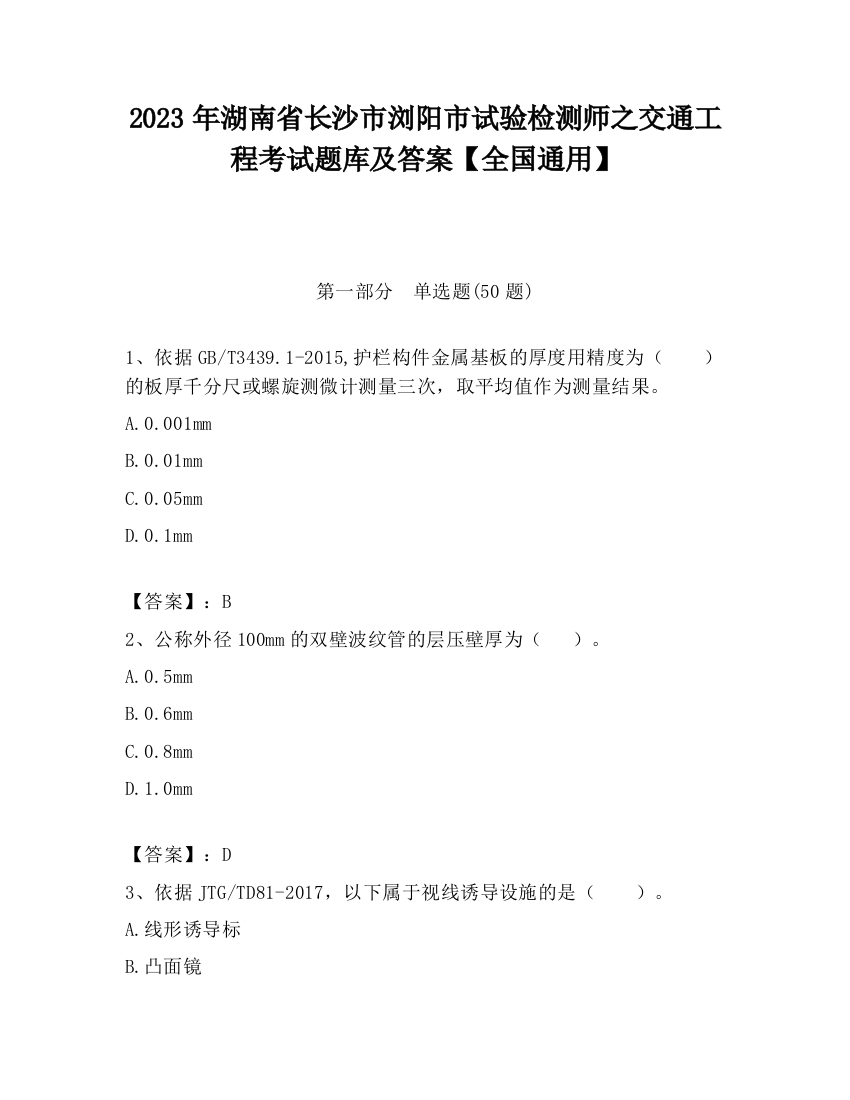 2023 年湖南省长沙市浏阳市试验检测师之交通工程考试题库及答案【全国通用】

第一部分　单选题(50 题)

1、依据 GB/T3439.1-2015,护栏构件金属基板的厚度用精度为（　　）的板厚千分尺或螺旋测微计测量三次，取平均值作为测量结果。

A.0.001mm

B.0.01mm

C.0.05mm

D.0.1mm

【答案】：B

2、公称外径 100mm 的双壁波纹管的层压壁厚为（　　）。

A.0.5mm

B.0.6mm

C.0.8mm

D.1.0mm

【答案】：D

3、依据 JTG/TD81-2017，以下属于视线诱导设施的是（　　）。

A.线形诱导标

B.凸面镜